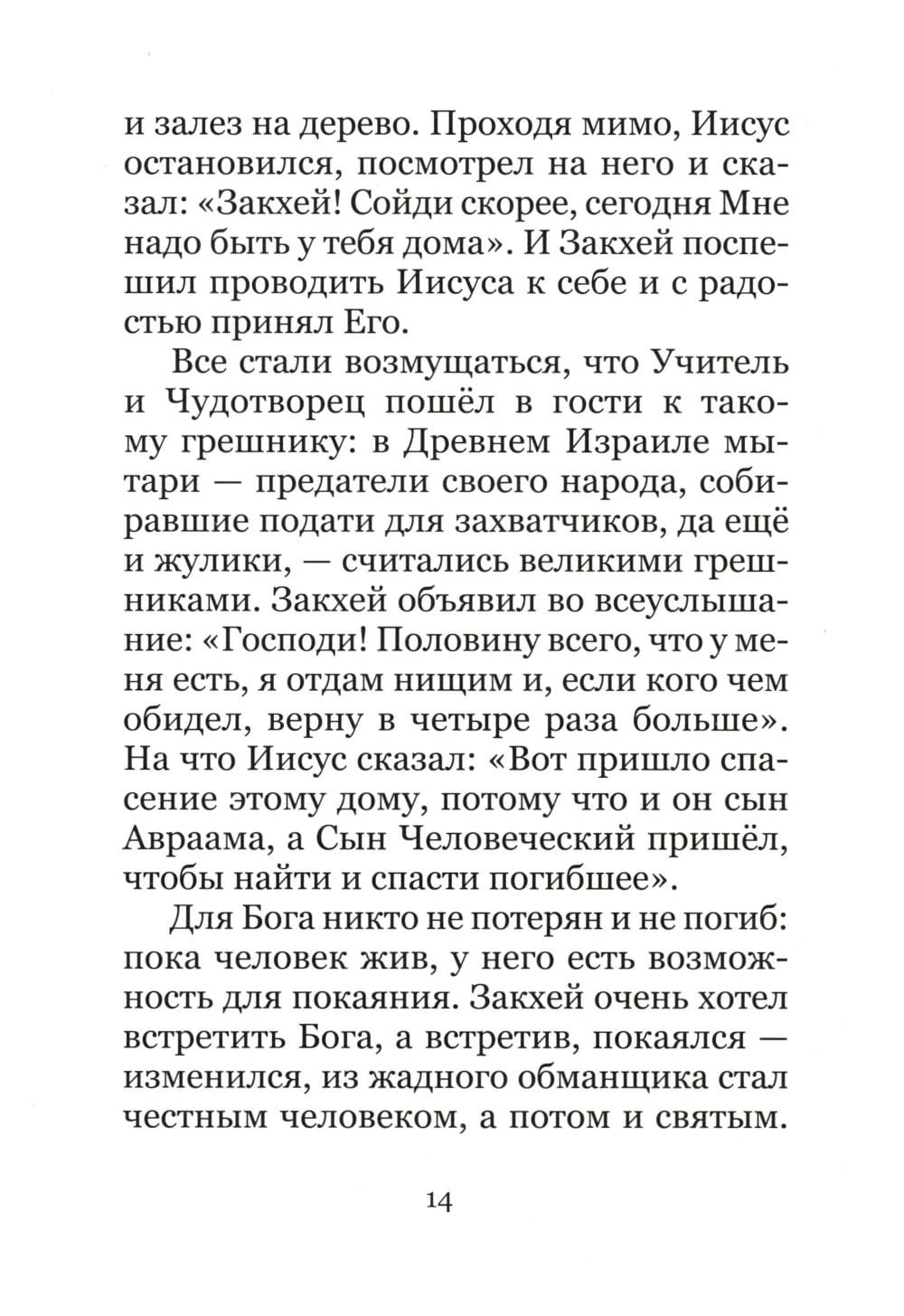 и залез на дерево. Проходя мимо, Иисус остановился, посмотрел на него и сказал: «Закхей! Сойди скорее, сегодня Мне надо быть у тебя дома». И Закхей поспешил проводить Иисуса к себе и с радостью принял Его.

Все стали возмущаться, что Учитель и Чудотворец пошёл в гости к такому грешнику: в Древнем Израиле мытари — предатели своего народа, собиравшие подати для захватчиков, да ещё и жулики, — считались великими грешниками. Закхей объявил во всеуслышание: «Господи! Половину всего, что у меня есть, я отдам нищим и, если кого чем обидел, верну в четыре раза больше». На что Иисус сказал: «Вот пришло спасение этому дому, потому что и он сын Авраама, а Сын Человеческий пришёл, чтобы найти и спасти погибшее».

Для Бога никто не потерян и не погиб: пока человек жив, у него есть возможность для покаяния. Закхей очень хотел встретить Бога, а встретив, покаялся — изменился, из жадного обманщика стал честным человеком, а потом и святым.

14